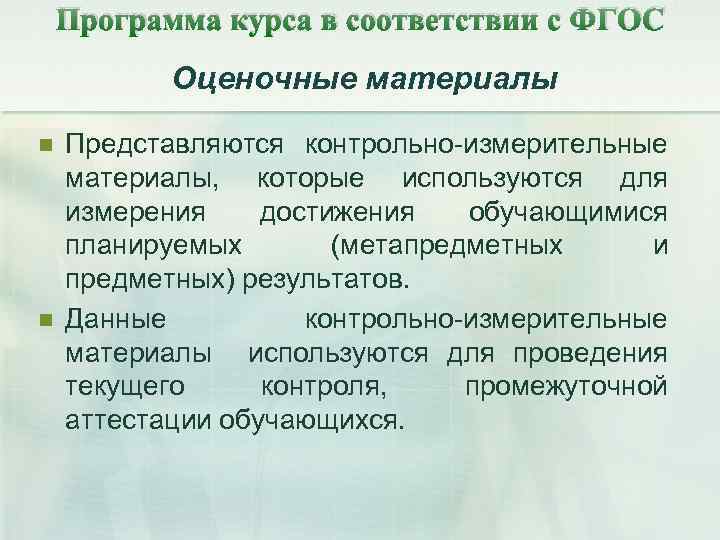 Программа курса в соответствии с ФГОС

Оценочные материалы

Представляются контрольно-измерительные материалы, которые используются для измерения достижения обучающимися планируемых (метапредметных и предметных) результатов.

Данные контрольно-измерительные материалы используются для проведения текущего контроля, промежуточной аттестации обучающихся.